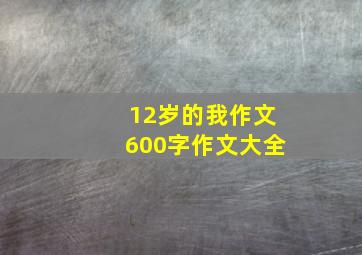 12岁的我作文
600字作文大全